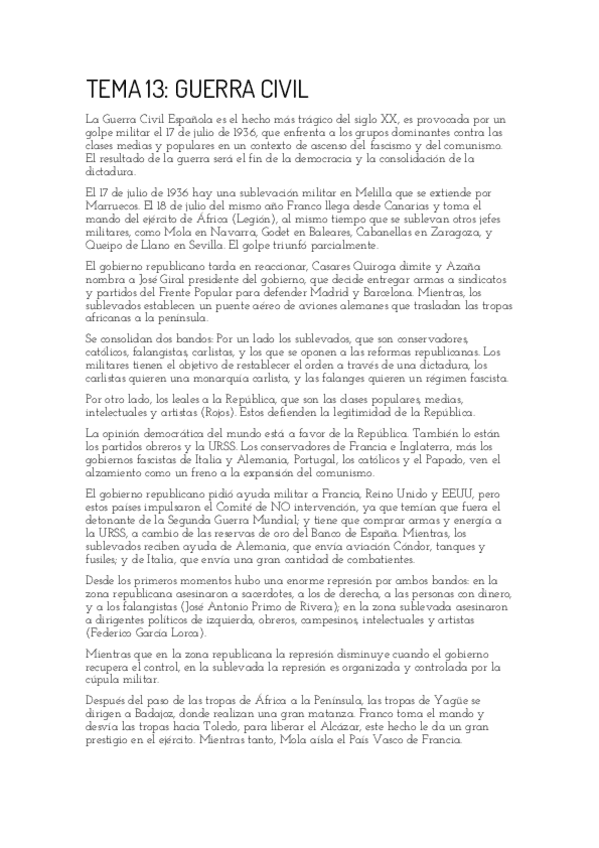 TEMA 13: GUERRA CIVIL

La Guerra Civil Española es el hecho más trágico del siglo XX, es provocada por un golpe militar el 17 de julio de 1936, que enfrenta a los grupos dominantes contra las clases medias y populares en un contexto de ascenso del fascismo y del comunismo. El resultado de la guerra será el fin de la democracia y la consolidación de la dictadura.

El 17 de julio de 1936 hay una sublevación militar en Melilla que se extiende por Marruecos. El 18 de julio del mismo año Franco llega desde Canarias y toma el mando del ejército de África (Legión), al mismo tiempo que se sublevan otros jefes militares, como Mola en Navarra, Godet en Baleares, Cabanellas en Zaragoza, y Queipo de Llano en Sevilla. El golpe triunfó parcialmente.

El gobierno republicano tarda en reaccionar, Casares Quiroga dimite y Azaña nombra a José Giral presidente del gobierno, que decide entregar armas a sindicatos y partidos del Frente Popular para defender Madrid y Barcelona. Mientras, los sublevados establecen un puente aéreo de aviones alemanes que trasladan las tropas africanas a la península.

Se consolidan dos bandos: Por un lado los sublevados, que son conservadores, católicos, falangistas, carlistas, y los que se oponen a las reformas republicanas. Los militares tienen el objetivo de restablecer el orden a través de una dictadura, los carlistas quieren una monarquía carlista, y las falanges quieren un régimen fascista.

Por otro lado, los leales a la República, que son las clases populares, medias, intelectuales y artistas (Rojos). Estos defienden la legitimidad de la República.

La opinión democrática del mundo está a favor de la República. También lo están los partidos obreros y la URSS. Los conservadores de Francia e Inglaterra, más los gobiernos fascistas de Italia y Alemania, Portugal, los católicos y el Papado, ven el alzamiento como un freno a la expansión del comunismo.

El gobierno republicano pidió ayuda militar a Francia, Reino Unido y EEUU, pero estos países impulsaron el Comité de NO intervención, ya que temían que fuera el detonante de la Segunda Guerra Mundial; y tiene que comprar armas y energía a la URSS, a cambio de las reservas de oro del Banco de España. Mientras, los sublevados reciben ayuda de Alemania, que envía aviación Cóndor, tanques y fusiles; y de Italia, que envía una gran cantidad de combatientes.

Desde los primeros momentos hubo una enorme represión por ambos bandos: en la zona republicana asesinaron a sacerdotes, a los de derecha, a las personas con dinero, y a los falangistas (José Antonio Primo de Rivera); en la zona sublevada asesinaron a dirigentes políticos de izquierda, obreros, campesinos, intelectuales y artistas (Federico García Lorca).

Mientras que en la zona republicana la represión disminuye cuando el gobierno recupera el control, en la sublevada la represión es organizada y controlada por la cúpula militar.

Después del paso de las tropas de África a la Península, las tropas de Yagüe se dirigen a Badajoz, donde realizan una gran matanza. Franco toma el mando y desvía las tropas hacia Toledo, para liberar el Alcázar, este hecho le da un gran prestigio en el ejército. Mientras tanto, Mola aísla el País Vasco de Francia.